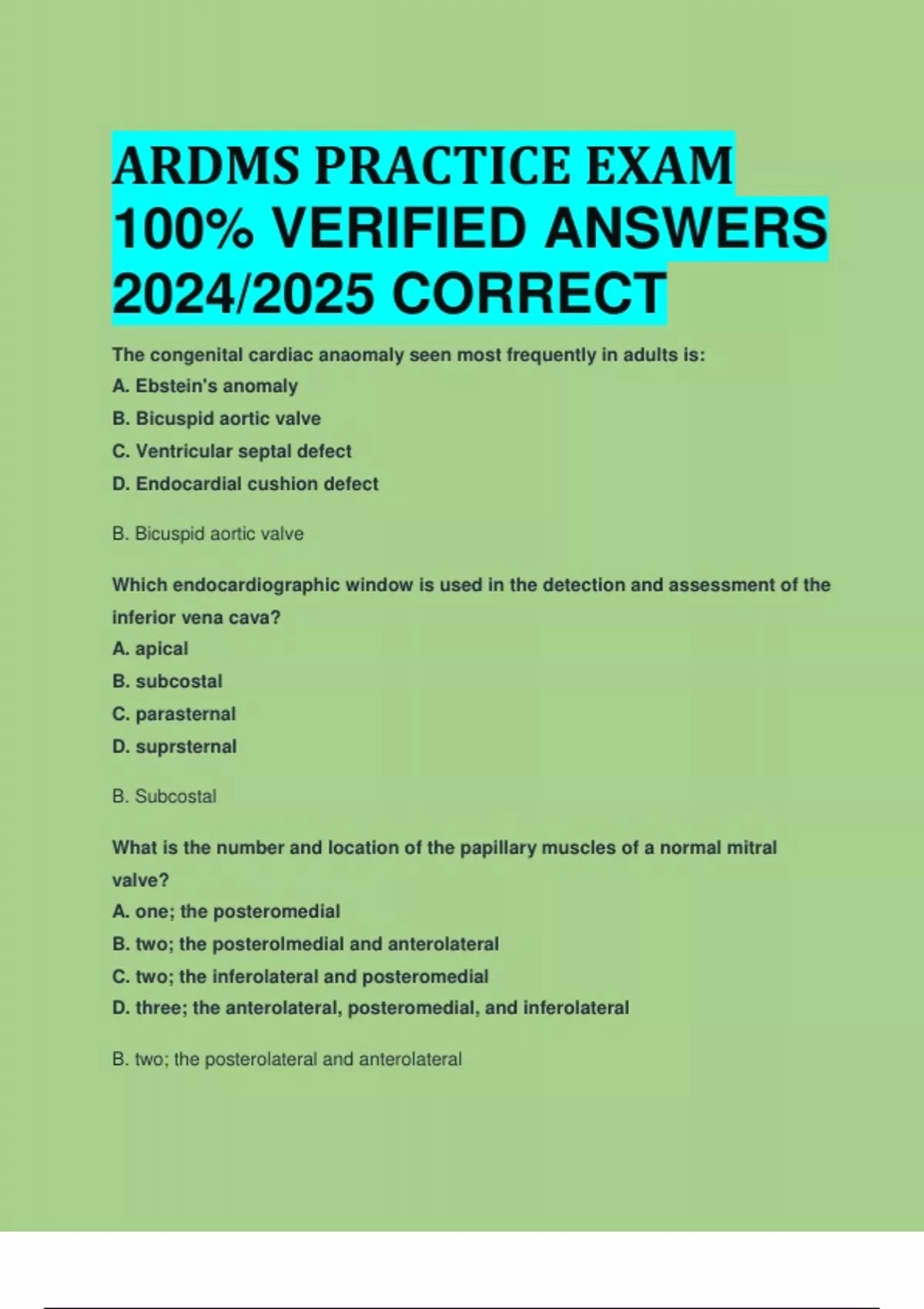 ARDMS PRACTICE EXAM 100% VERIFIED ANSWERS 2024/2025 CORRECT

The congenital cardiac anaomaly seen most frequently in adults is:
A. Ebstein's anomaly
B. Bicuspid aortic valve
C. Ventricular septal defect
D. Endocardial cushion defect

B. Bicuspid aortic valve

Which endocardiographic window is used in the detection and assessment of the inferior vena cava?
A. apical
B. subcostal
C. parasternal
D. suprsternal

B. Subcostal

What is the number and location of the papillary muscles of a normal mitral valve?
A. one; the posteromedial
B. two; the posterolmedial and anterolateral
C. two; the inferolateral and posteromedial
D. three; the anterolateral, posteromedial, and inferolateral

B. two; the posterolateral and anterolateral